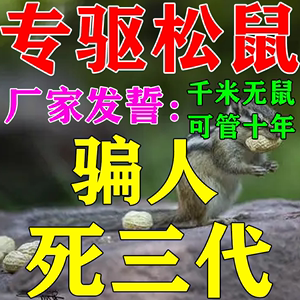 专驱松鼠

厂家发誓：千米无鼠
可管十年

骗人
死三代